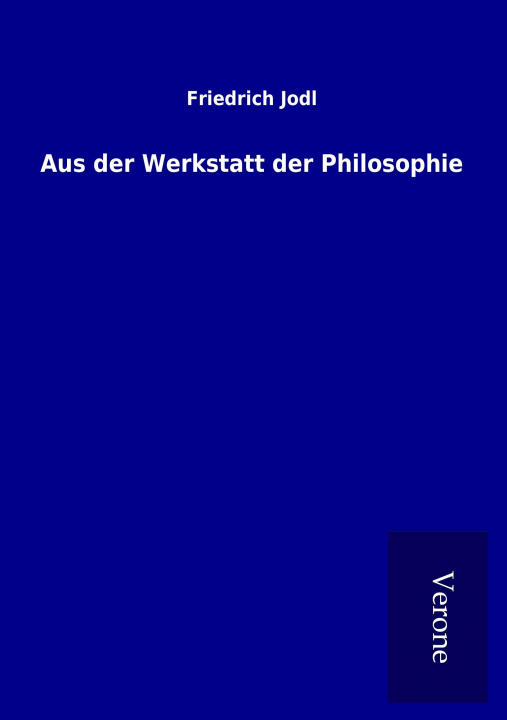 Friedrich Jodl

Aus der Werkstatt der Philosophie

Verone